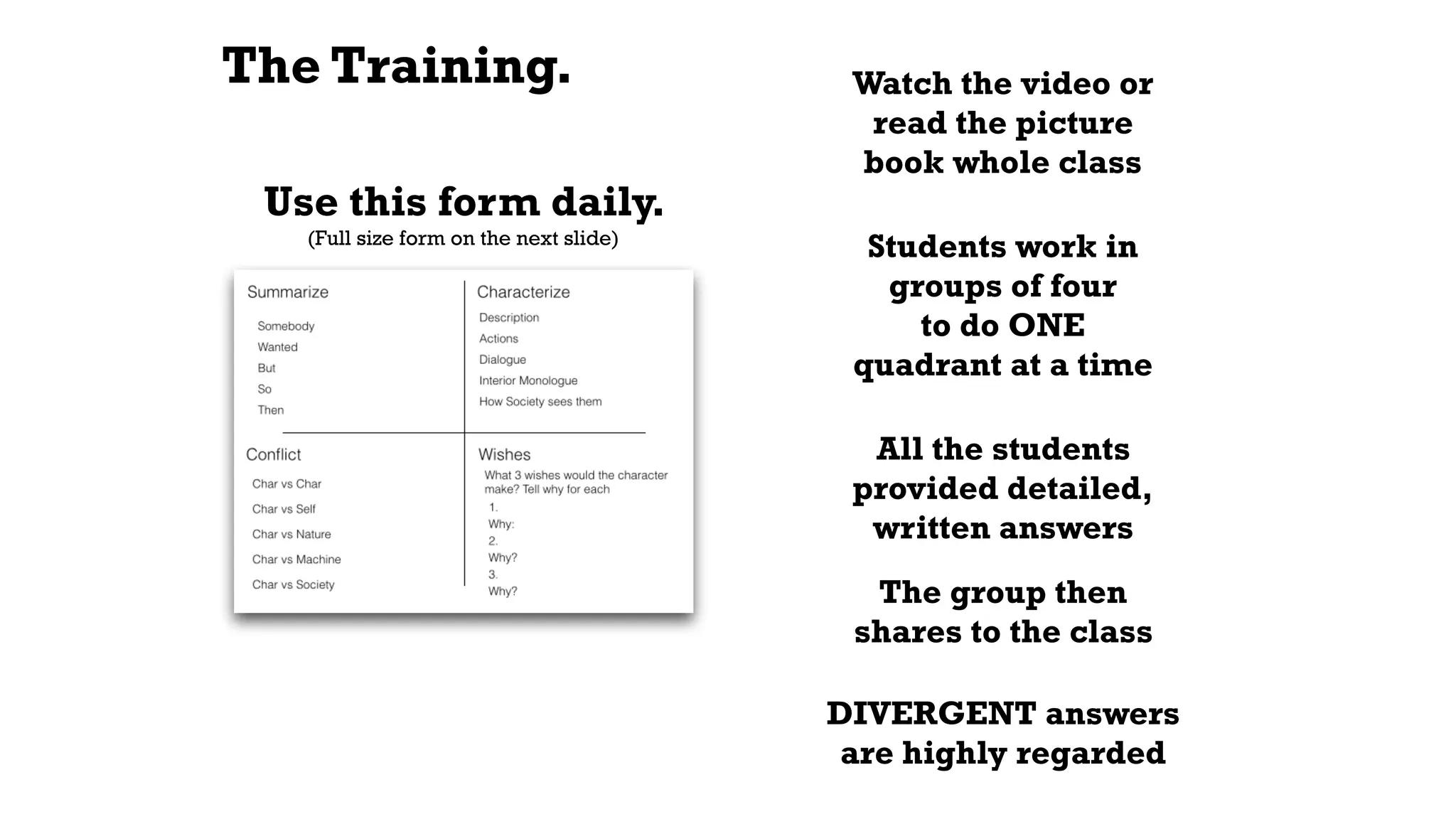 The Training.

Use this form daily.
(Full size form on the next slide)

Summarize

Somebody
Wanted
But
So
Then

Characterize

Description
Actions
Dialogue
Interior Monologue
How Society sees them

Conflict

Char vs Char
Char vs Self
Char vs Nature
Char vs Machine
Char vs Society

Wishes

What 3 wishes would the character make? Tell why for each
1.
Why:
2.
Why?
3.
Why?

Watch the video or read the picture book whole class

Students work in groups of four to do ONE quadrant at a time

All the students provided detailed, written answers

The group then shares to the class

DIVERGENT answers are highly regarded